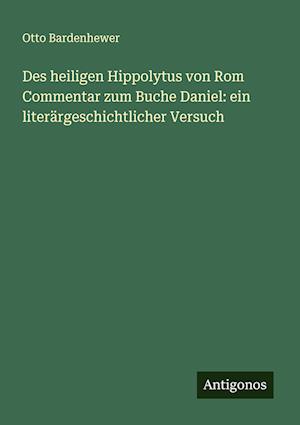 Otto Bardenhewer

Des heiligen Hippolytus von Rom Commentar zum Buche Daniel: ein literärgeschichtlicher Versuch

Antigonos